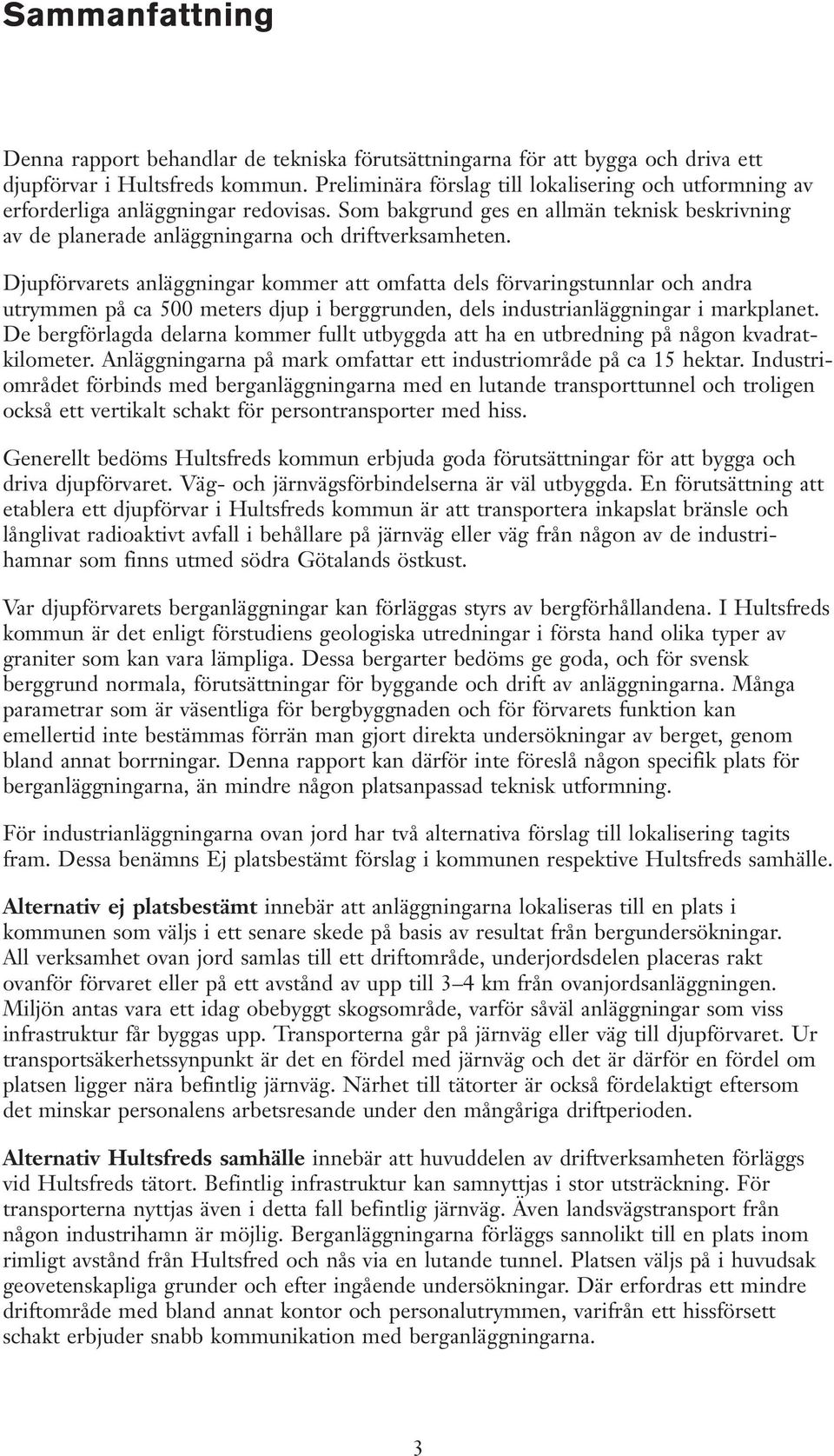 Sammanfattning

Denna rapport behandlar de tekniska förutsättningarna för att bygga och driva ett djupförvar i Hultsfreds kommun. Preliminära förslag till lokalisering och utformning av erforderliga anläggningar redovisas. Som bakgrund ges en allmän teknisk beskrivning av de planerade anläggningarna och driftverksamheten.

Djupförvarets anläggningar kommer att omfatta dels förvaringstunnlar och andra utrymmen på ca 500 meters djup i berggrunden, dels industrianläggningar i markplanet. De bergförlagda delarna kommer fullt utbyggda att ha en utbredning på någon kvadratkilometer. Anläggningarna på mark omfattar ett industriområde på ca 15 hektar. Industriområdet förbinds med berganläggningarna med en lutande transporttunnel och troligen också ett vertikalt schakt för persontransporter med hiss.

Generellt bedöms Hultsfreds kommun erbjuda goda förutsättningar för att bygga och driva djupförvaret. Väg- och järnvägsförbindelserna är väl utbyggda. En förutsättning att etablera ett djupförvar i Hultsfreds kommun är att transportera inkapslat bränsle och långlivat radioaktivt avfall i behållare på järnväg eller väg från någon av de industrihamnar som finns utmed södra Götalands östkust.

Var djupförvarets berganläggningar kan förläggas styrs av bergförhållandena. I Hultsfreds kommun är det enligt förstudiens geologiska utredningar i första hand olika typer av graniter som kan vara lämpliga. Dessa bergarter bedöms ge goda, och för svensk berggrund normala, förutsättningar för byggande och drift av anläggningarna. Många parametrar som är väsentliga för bergbyggnaden och för förvarets funktion kan emellertid inte bestämmas förrän man gjort direkta undersökningar av berget, genom bland annat borrningar. Denna rapport kan därför inte föreslå någon specifik plats för berganläggningarna, än mindre någon platsanpassad teknisk utformning.

För industrianläggningarna ovan jord har två alternativa förslag till lokalisering tagits fram. Dessa benämns Ej platsbestämt förslag i kommunen respektive Hultsfreds samhälle.

Alternativ ej platsbestämt innebär att anläggningarna lokaliseras till en plats i kommunen som väljs i ett senare skede på basis av resultat från bergundersökningar. All verksamhet ovan jord samlas till ett driftområde, underjordsdelen placeras rakt ovanför förvaret eller på ett avstånd av upp till 3–4 km från ovanjordsanläggningen. Miljön antas vara ett idag obebyggt skogsområde, varför såväl anläggningar som viss infrastruktur får byggas upp. Transporterna går på järnväg eller väg till djupförvaret. Ur transportsäkerhetssynpunkt är det en fördel med järnväg och det är därför en fördel om platsen ligger nära befintlig järnväg. Närhet till tätorter är också fördelaktigt eftersom det minskar personalens arbetsresande under den mångåriga driftperioden.

Alternativ Hultsfreds samhälle innebär att huvuddelen av driftverksamheten förläggs vid Hultsfreds tätort. Befintlig infrastruktur kan samnyttjas i stor utsträckning. För transporterna nyttjas även i detta fall befintlig järnväg. Även landsvägstransport från någon industrihamn är möjlig. Berganläggningarna förläggs sannolikt till en plats inom rimligt avstånd från Hultsfred och nås via en lutande tunnel. Platsen väljs på i huvudsak geovetenskapliga grunder och efter ingående undersökningar. Där erfordras ett mindre driftområde med bland annat kontor och personalutrymmen, varifrån ett hissförsett schakt erbjuder snabb kommunikation med berganläggningarna.

3